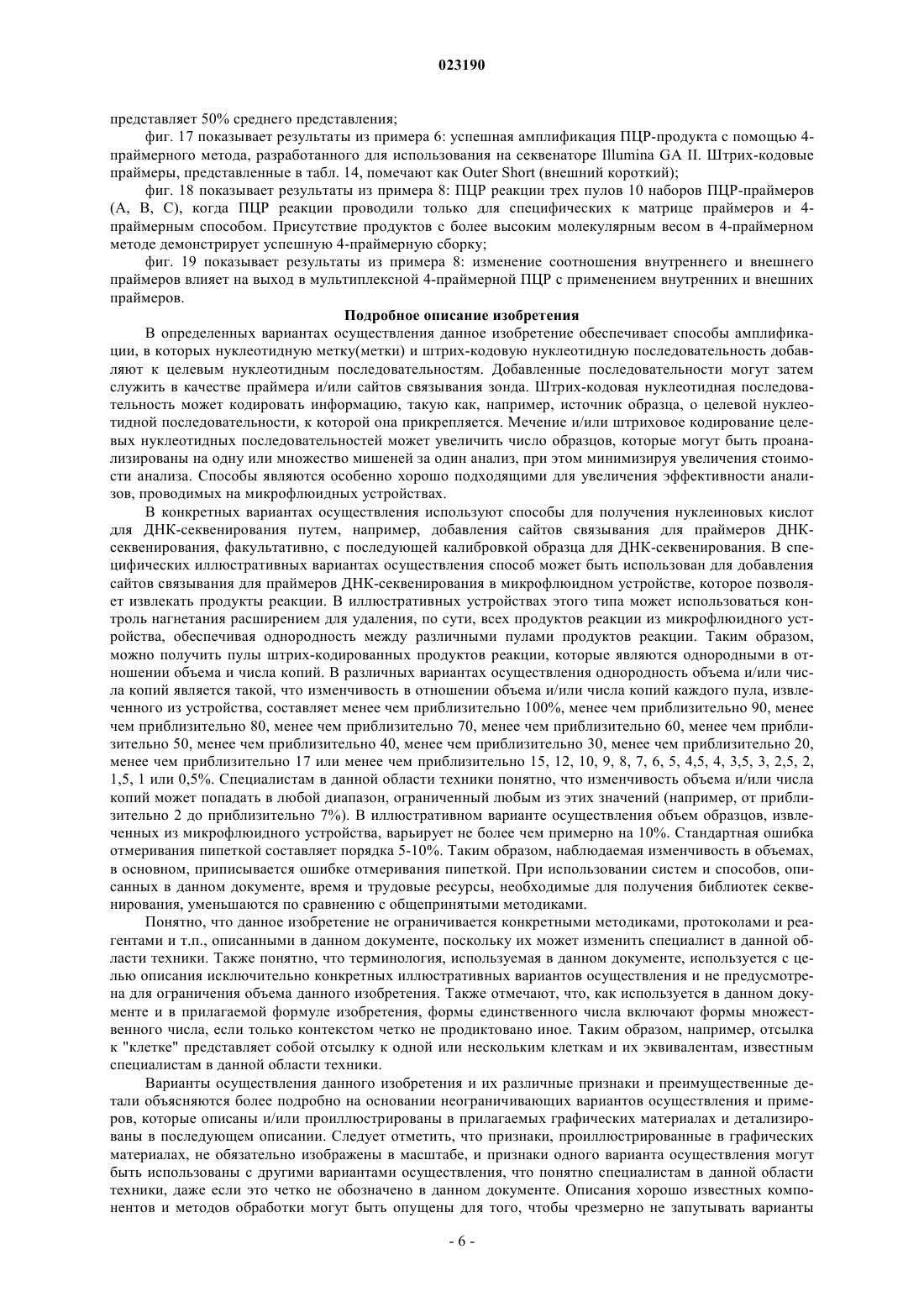 023190

представляет 50% среднего представления;

фиг. 17 показывает результаты из примера 6: успешная амплификация ПЦР-продукта с помощью 4-праймерного метода, разработанного для использования на секвенаторе Illumina GA II. Штрих-кодовые праймеры, представленные в табл. 14, помечают как Outer Short (внешний короткий);

фиг. 18 показывает результаты из примера 8: ПЦР реакции трех пулов 10 наборов ПЦР-праймеров (A, B, C), когда ПЦР реакции проводили только для специфических к матрице праймеров и 4-праймерным способом. Присутствие продуктов с более высоким молекулярным весом в 4-праймерном методе демонстрирует успешную 4-праймерную сборку;

фиг. 19 показывает результаты из примера 8: изменение соотношения внутреннего и внешнего праймеров влияет на выход в мультиплексной 4-праймерной ПЦР с применением внутренних и внешних праймеров.

Подробное описание изобретения

В определенных вариантах осуществления данное изобретение обеспечивает способы амплификации, в которых нуклеотидную метку(метки) и штрих-кодовую нуклеотидную последовательность добавляют к целевым нуклеотидным последовательностям. Добавленные последовательности могут затем служить в качестве праймера и/или сайтов связывания зонда. Штрих-кодовая нуклеотидная последовательность может кодировать информацию, такую как, например, источник образца, о целевой нуклеотидной последовательности, к которой она прикрепляется. Мечение и/или штриховое кодирование целевых нуклеотидных последовательностей может увеличить число образцов, которые могут быть проанализированы на одну или множество мишеней за один анализ, при этом минимизируя увеличения стоимости анализа. Способы являются особенно хорошо подходящими для увеличения эффективности анализов, проводимых на микрофлюидных устройствах.

В конкретных вариантах осуществления используют способы для получения нуклеиновых кислот для ДНК-секвенирования путем, например, добавления сайтов связывания для праймеров ДНК-секвенирования, факультативно, с последующей калибровкой образца для ДНК-секвенирования. В специфических иллюстративных вариантах осуществления способ может быть использован для добавления сайтов связывания для праймеров ДНК-секвенирования в микрофлюидном устройстве, которое позволяет извлекать продукты реакции. В иллюстративных устройствах этого типа может использоваться контроль нагнетания расширением для удаления, по сути, всех продуктов реакции из микрофлюидного устройства, обеспечивая однородность между различными пулами продуктов реакции. Таким образом, можно получить пулы штрих-кодированных продуктов реакции, которые являются однородными в отношении объема и числа копий. В различных вариантах осуществления однородность объема и/или числа копий является такой, что изменчивость в отношении объема и/или числа копий каждого пула, извлеченного из устройства, составляет менее чем приблизительно 100%, менее чем приблизительно 90, менее чем приблизительно 80, менее чем приблизительно 70, менее чем приблизительно 60, менее чем приблизительно 50, менее чем приблизительно 40, менее чем приблизительно 30, менее чем приблизительно 20, менее чем приблизительно 17 или менее чем приблизительно 15, 12, 10, 9, 8, 7, 6, 5, 4,5, 4, 3,5, 3, 2,5, 2, 1,5, 1 или 0,5%. Специалистам в данной области техники понятно, что изменчивость объема и/или числа копий может попадать в любой диапазон, ограниченный любым из этих значений (например, от приблизительно 2 до приблизительно 7%). В иллюстративном варианте осуществления объем образцов, извлеченных из микрофлюидного устройства, варьирует не более чем примерно на 10%. Стандартная ошибка отмеривания пипеткой составляет порядка 5-10%. Таким образом, наблюдаемая изменчивость в объемах, в основном, приписывается ошибке отмеривания пипеткой. При использовании систем и способов, описанных в данном документе, время и трудовые ресурсы, необходимые для получения библиотек секвенирования, уменьшаются по сравнению с общепринятыми методиками.

Понятно, что данное изобретение не ограничивается конкретными методиками, протоколами и реагентами и т.п., описанными в данном документе, поскольку их может изменить специалист в данной области техники. Также понятно, что терминология, используемая в данном документе, используется с целью описания исключительно конкретных иллюстративных вариантов осуществления и не предусмотрена для ограничения объема данного изобретения. Также отмечают, что, как используется в данном документе и в прилагаемой формуле изобретения, формы единственного числа включают формы множественного числа, если только контекстом четко не продиктовано иное. Таким образом, например, отсылка к "клетке" представляет собой отсылку к одной или нескольким клеткам и их эквивалентам, известным специалистам в данной области техники.

Варианты осуществления данного изобретения и их различные признаки и преимущественные детали объясняются более подробно на основании неограничивающих вариантов осуществления и примеров, которые описаны и/или проиллюстрированы в прилагаемых графических материалах и детализированы в последующем описании. Следует отметить, что признаки, проиллюстрированные в графических материалах, не обязательно изображены в масштабе, и признаки одного варианта осуществления могут быть использованы с другими вариантами осуществления, что понятно специалистам в данной области техники, даже если это четко не обозначено в данном документе. Описания хорошо известных компонентов и методов обработки могут быть опущены для того, чтобы чрезмерно не запутывать варианты

- 6 -